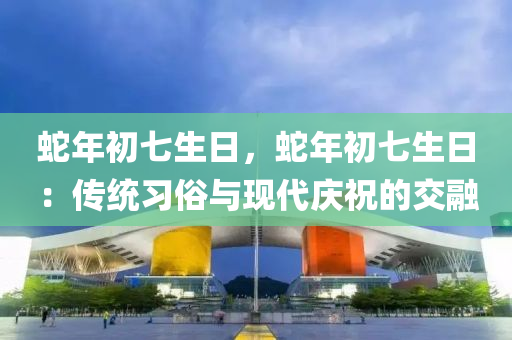 蛇年初七生日，蛇年初七生日：传统习俗与现代庆祝的交融